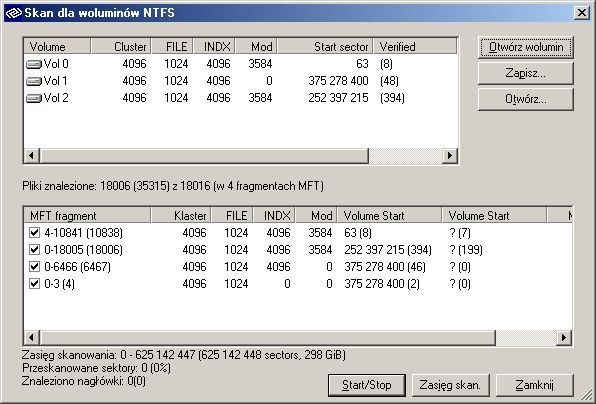 Skan dla woluminów NTFS

| Volume | Cluster | FILE | INDX | Mod | Start sector | Verified |
|---|---|---|---|---|---|---|
| Vol 0 | 4096 | 1024 | 4096 | 3584 | 63 | (8) |
| Vol 1 | 4096 | 1024 | 4096 | 0 | 375 278 400 | (48) |
| Vol 2 | 4096 | 1024 | 4096 | 3584 | 252 397 215 | (394) |

Otwórz wolumin
Zapisz...
Otwórz...

Pliki znalezione: 18006 (35315) z 18016 (w 4 fragmentach MFT)

| MFT fragment | Klaster | FILE | INDX | Mod | Volume Start | Volume Start |
|---|---|---|---|---|---|---|
| 4-10841 (10838) | 4096 | 1024 | 4096 | 3584 | 63 (8) | ? (7) |
| 0-18005 (18006) | 4096 | 1024 | 4096 | 3584 | 252 397 215 (394) | ? (199) |
| 0-6466 (6467) | 4096 | 1024 | 4096 | 0 | 375 278 400 (46) | ? (0) |
| 0-3 (4) | 4096 | 1024 | 0 | 0 | 375 278 400 (2) | ? (0) |

Zasięg skanowania: 0 - 625 142 447 (625 142 448 sectors, 298 GiB)
Przeskanowane sektory: 0 (0%)
Znaleziono nagłówki: 0(0)

Start/Stop
Zasięg skan.
Zamknij